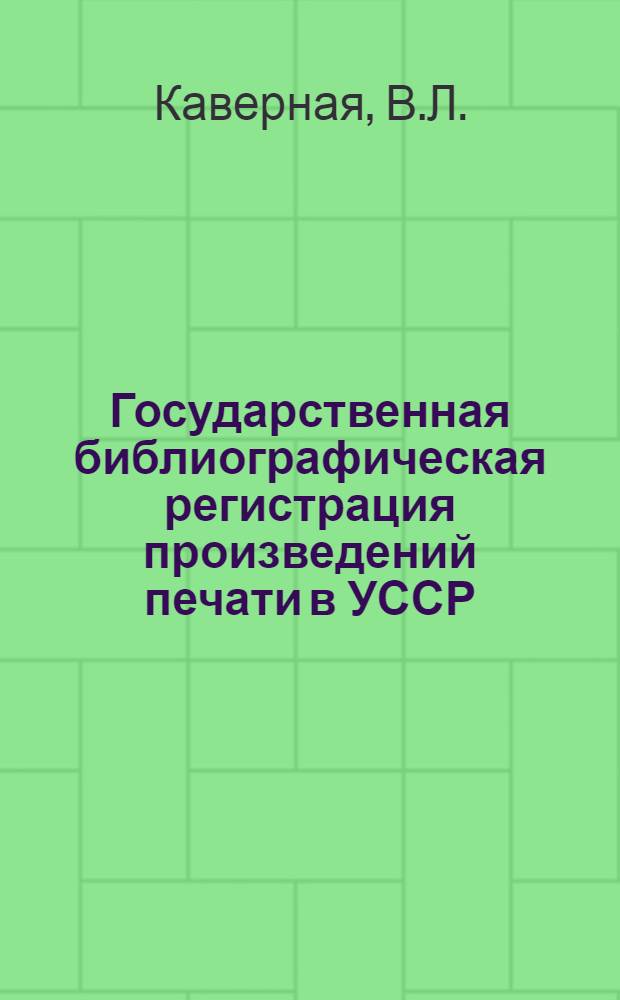 Каверная, В.Л.

Государственная библиографическая регистрация произведений печати в УССР